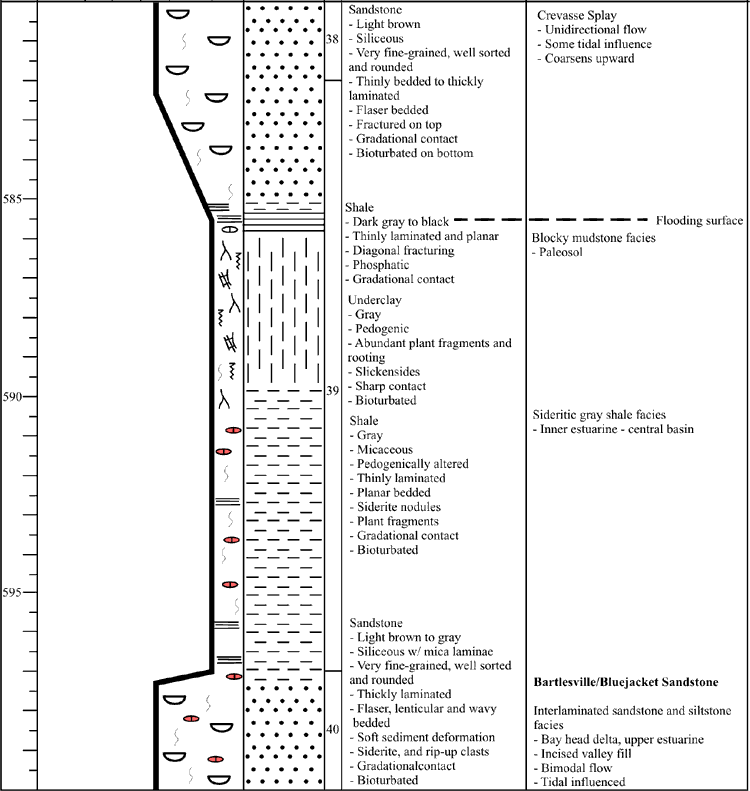 585

590

595

38

39

40

Sandstone
- Light brown
- Siliceous
- Very fine-grained, well sorted and rounded
- Thinly bedded to thickly laminated
- Flaser bedded
- Fractured on top
- Gradational contact
- Bioturbated on bottom

Shale
- Dark gray to black
- Thinly laminated and planar
- Diagonal fracturing
- Phosphatic
- Gradational contact

Underclay
- Gray
- Pedogenic
- Abundant plant fragments and rooting
- Slickensides
- Sharp contact
- Bioturbated

Shale
- Gray
- Micaceous
- Pedogenically altered
- Thinly laminated
- Planar bedded
- Siderite nodules
- Plant fragments
- Gradational contact
- Bioturbated

Sandstone
- Light brown to gray
- Siliceous w/ mica laminae
- Very fine-grained, well sorted and rounded
- Thickly laminated
- Flaser, lenticular and wavy bedded
- Soft sediment deformation
- Siderite, and rip-up clasts
- Gradationalcontact
- Bioturbated

Crevasse Splay
- Unidirectional flow
- Some tidal influence
- Coarsens upward

Flooding surface

Blocky mudstone facies
- Paleosol

Sideritic gray shale facies
- Inner estuarine - central basin

Bartlesville/Bluejacket Sandstone

Interlaminated sandstone and siltstone facies
- Bay head delta, upper estuarine
- Incised valley fill
- Bimodal flow
- Tidal influenced